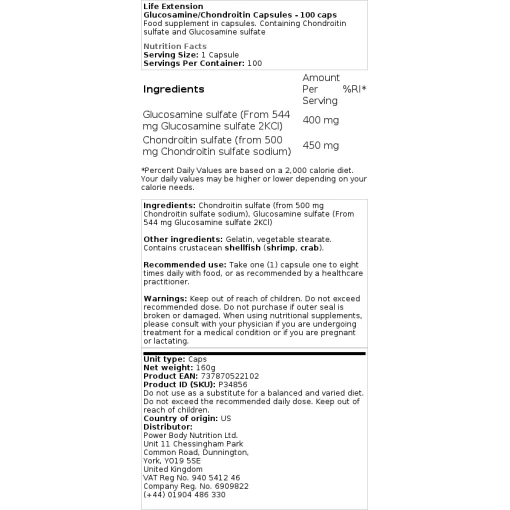 Life Extension
Glucosamine/Chondroitin Capsules - 100 caps
Food supplement in capsules. Containing Chondroitin sulfate and Glucosamine sulfate

Nutrition Facts
Serving Size: 1 Capsule
Servings Per Container: 100

| Ingredients | Amount Per Serving | %RI* |
|---|---|---|
| Glucosamine sulfate (From 544 mg Glucosamine sulfate 2KCl) | 400 mg | |
| Chondroitin sulfate (from 500 mg Chondroitin sulfate sodium) | 450 mg | |

*Percent Daily Values are based on a 2,000 calorie diet. Your daily values may be higher or lower depending on your calorie needs.

Ingredients: Chondroitin sulfate (from 500 mg Chondroitin sulfate sodium), Glucosamine sulfate (From 544 mg Glucosamine sulfate 2KCl)

Other ingredients: Gelatin, vegetable stearate. Contains crustacean shellfish (shrimp, crab).

Recommended use: Take one (1) capsule one to eight times daily with food, or as recommended by a healthcare practitioner.

Warnings: Keep out of reach of children. Do not exceed recommended dose. Do not purchase if outer seal is broken or damaged. When using nutritional supplements, please consult with your physician if you are undergoing treatment for a medical condition or if you are pregnant or lactating.

Unit type: Caps
Net weight: 160g
Product EAN: 737870522102
Product ID (SKU): P34856
Do not use as a substitute for a balanced and varied diet. Do not exceed the recommended daily dose. Keep out of reach of children.
Country of origin: US
Distributor:
Power Body Nutrition Ltd.
Unit 11 Chessingham Park
Common Road, Dunnington,
York, YO19 5SE
United Kingdom
VAT Reg No. 940 5412 46
Company Reg. No. 6909822
(+44) 01904 486 330